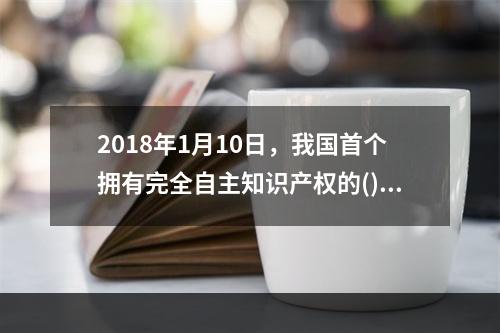 2018年1月10日，我国首个拥有完全自主知识产权的()...